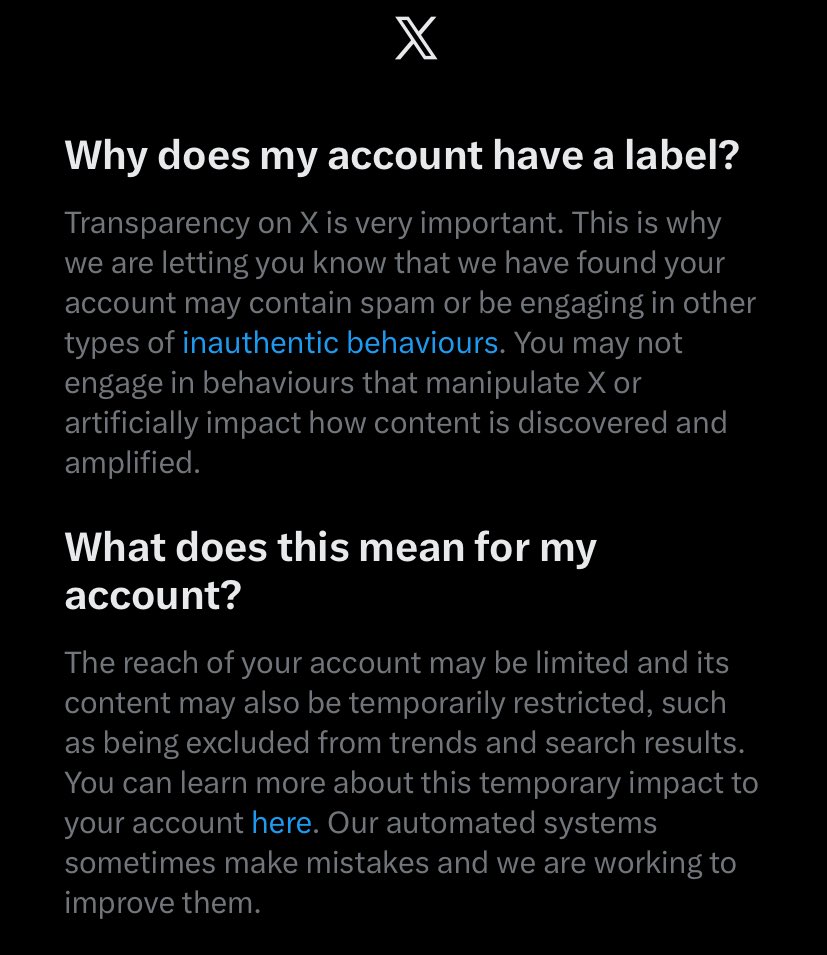 X

Why does my account have a label?

Transparency on X is very important. This is why we are letting you know that we have found your account may contain spam or be engaging in other types of inauthentic behaviours. You may not engage in behaviours that manipulate X or artificially impact how content is discovered and amplified.

What does this mean for my account?

The reach of your account may be limited and its content may also be temporarily restricted, such as being excluded from trends and search results. You can learn more about this temporary impact to your account here. Our automated systems sometimes make mistakes and we are working to improve them.